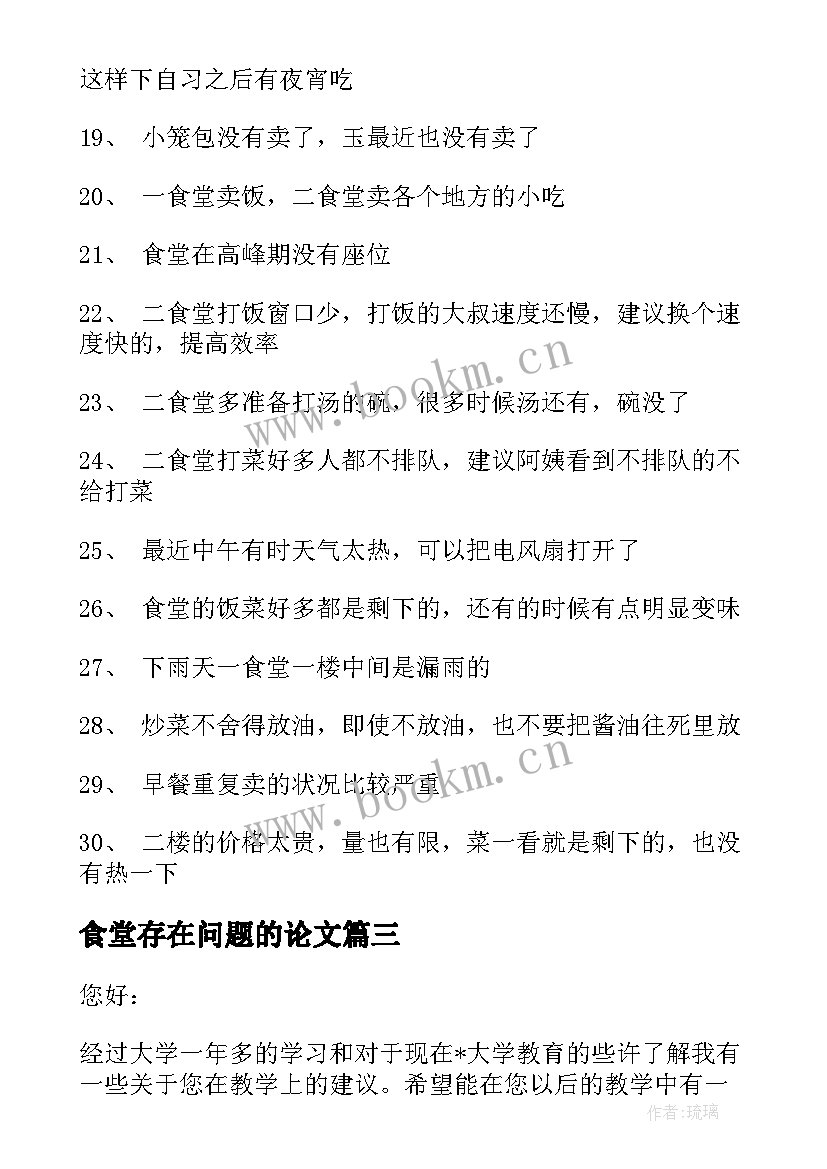 这样下自习之后有夜宵吃

19、 小笼包没有卖了，玉最近也没有卖了

20、 一食堂卖饭，二食堂卖各个地方的小吃

21、 食堂在高峰期没有座位

22、 二食堂打饭窗口少，打饭的大叔速度还慢，建议换个速度快的，提高效率

23、 二食堂多准备打汤的碗，很多时候汤还有，碗没了

24、 二食堂打菜好多人都不排队，建议阿姨看到不排队的不给打菜

25、 最近中午有时天气太热，可以把电风扇打开了

26、 食堂的饭菜好多都是剩下的，还有的时候有点明显变味

27、 下雨天一食堂一楼中间是漏雨的

28、 炒菜不舍得放油，即使不放油，也不要把酱油往死里放

29、 早餐重复卖的状况比较严重

30、 二楼的价格太贵，量也有限，菜一看就是剩下的，也没有热一下

食堂存在问题的论文篇三

您好：

经过大学一年多的学习和对于现在*大学教育的些许了解我有一些关于您在教学上的建议。希望能在您以后的教学中有一

www.bookm.cn

www.bookm.cn

作者：琉璃